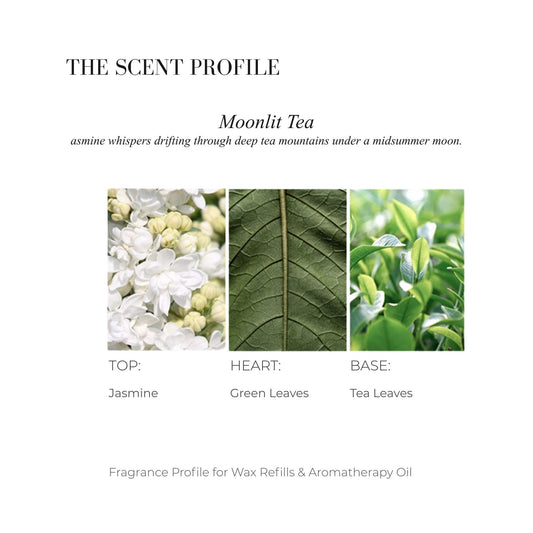 THE SCENT PROFILE

Moonlit Tea
asmine whispers drifting through deep tea mountains under a midsummer moon.

TOP:
Jasmine

HEART:
Green Leaves

BASE:
Tea Leaves

Fragrance Profile for Wax Refills & Aromatherapy Oil